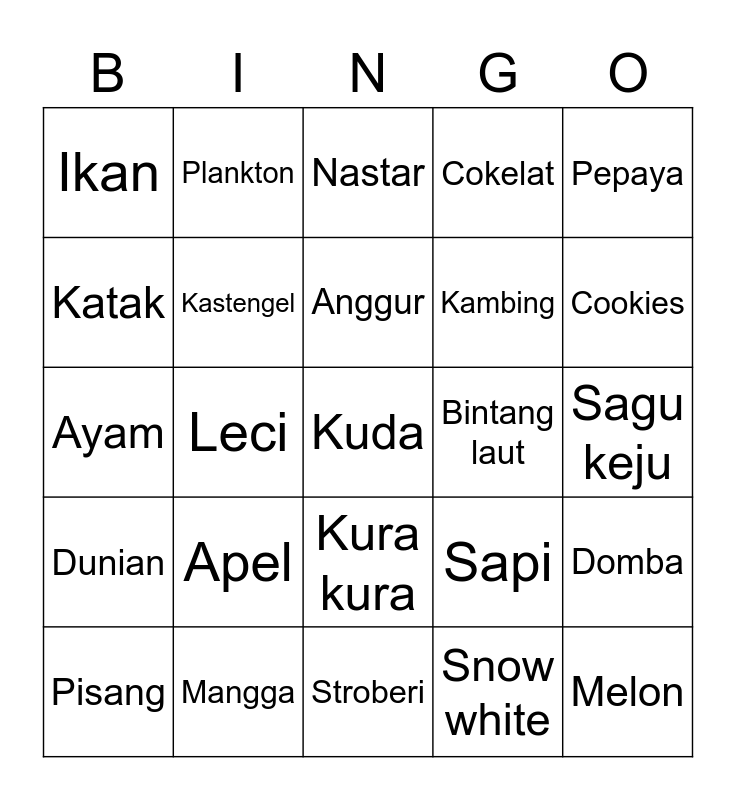 | B | I | N | G | O |
|---|---|---|---|---|
| Ikan | Plankton | Nastar | Cokelat | Pepaya |
| Katak | Kastengel | Anggur | Kambing | Cookies |
| Ayam | Leci | Kuda | Bintang laut | Sagu keju |
| Dunian | Apel | Kura kura | Sapi | Domba |
| Pisang | Mangga | Stroberi | Snow white | Melon |